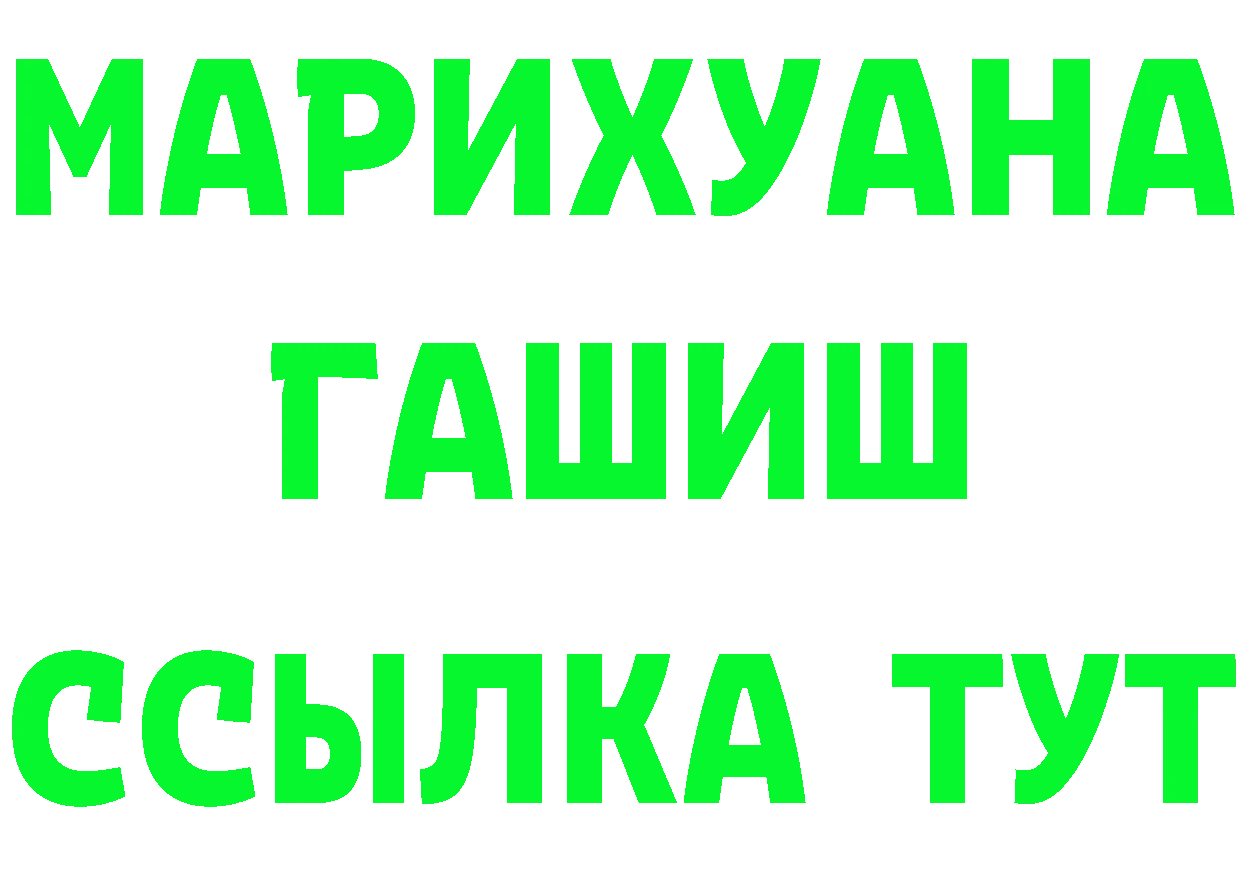 МАРИХУАНА
ГАШИШ
ССЫЛКА ТУТ